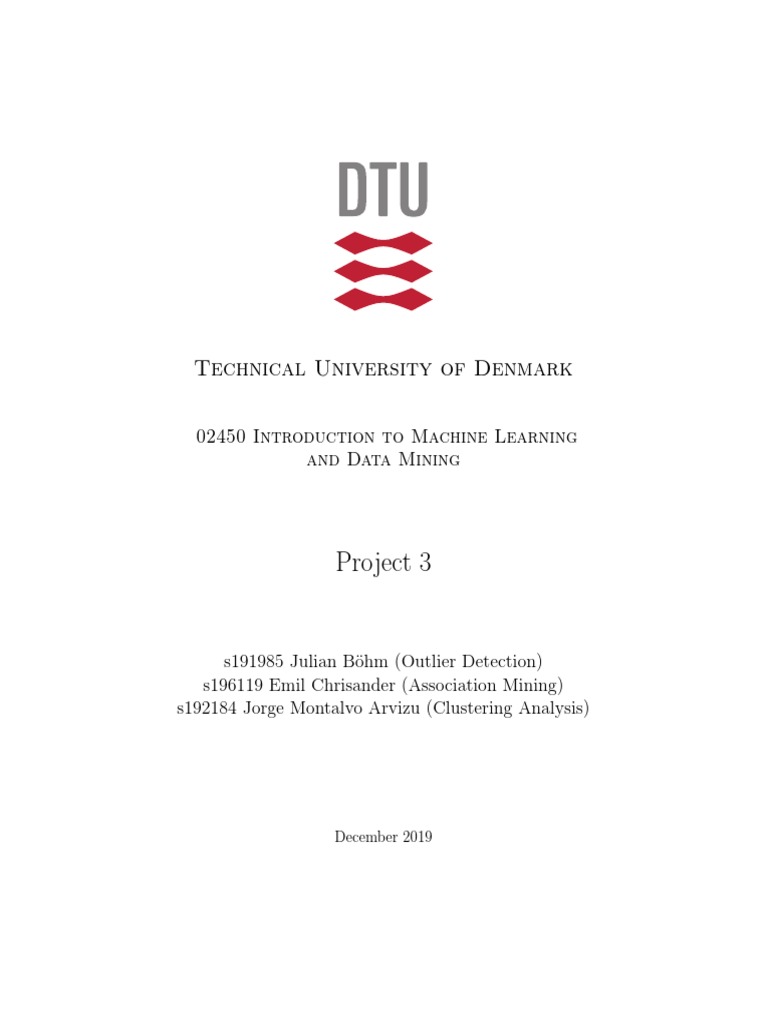 DTU

Technical University of Denmark

02450 Introduction to Machine Learning
and Data Mining

Project 3

s191985 Julian Böhm (Outlier Detection)
s196119 Emil Chrisander (Association Mining)
s192184 Jorge Montalvo Arvizu (Clustering Analysis)

December 2019